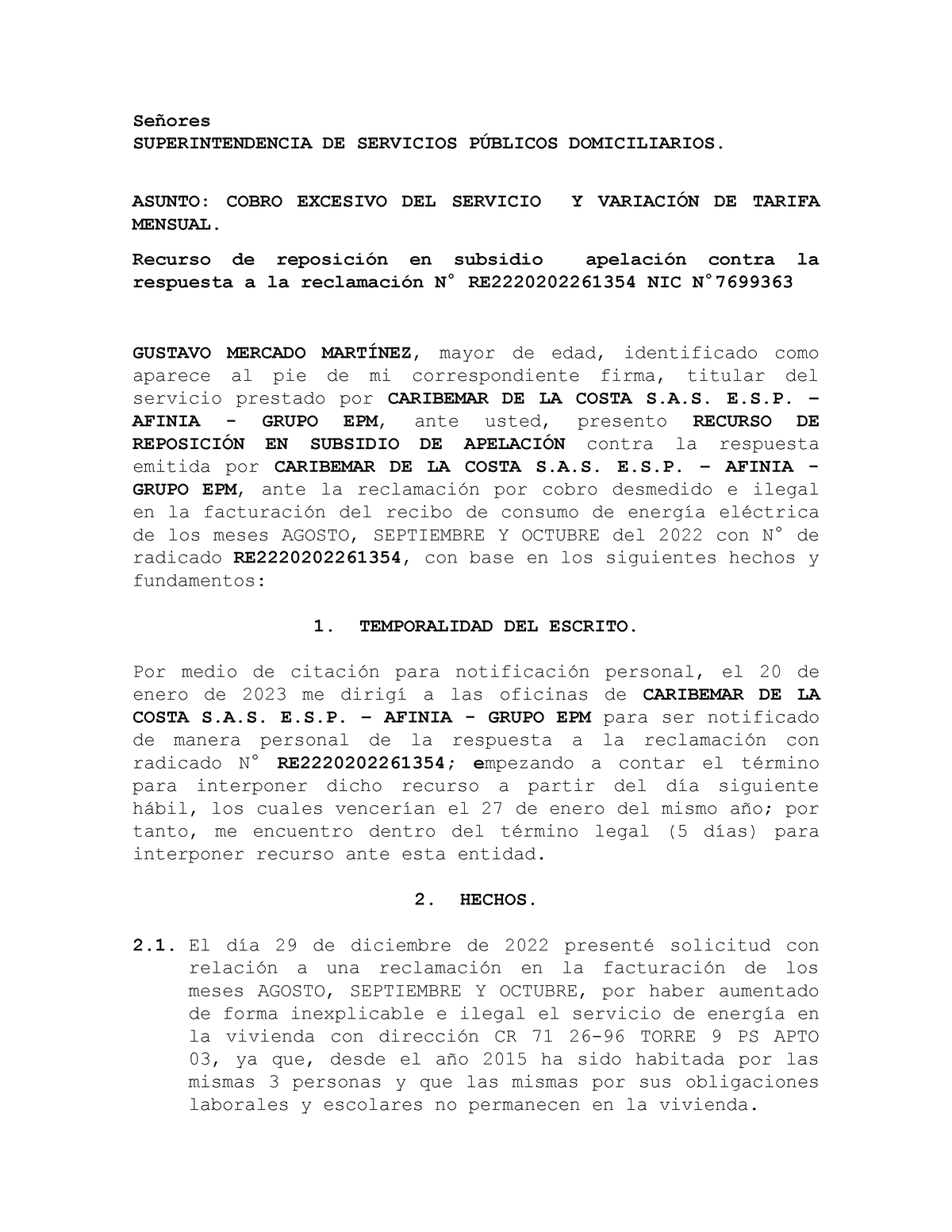 Señores
SUPERINTENDENCIA DE SERVICIOS PÚBLICOS DOMICILIARIOS.

ASUNTO: COBRO EXCESIVO DEL SERVICIO Y VARIACIÓN DE TARIFA MENSUAL.

Recurso de reposición en subsidio apelación contra la respuesta a la reclamación N° RE2220202261354 NIC N°7699363

GUSTAVO MERCADO MARTÍNEZ, mayor de edad, identificado como aparece al pie de mi correspondiente firma, titular del servicio prestado por CARIBEMAR DE LA COSTA S.A.S. E.S.P. – AFINIA - GRUPO EPM, ante usted, presento RECURSO DE REPOSICIÓN EN SUBSIDIO DE APELACIÓN contra la respuesta emitida por CARIBEMAR DE LA COSTA S.A.S. E.S.P. – AFINIA - GRUPO EPM, ante la reclamación por cobro desmedido e ilegal en la facturación del recibo de consumo de energía eléctrica de los meses AGOSTO, SEPTIEMBRE Y OCTUBRE del 2022 con N° de radicado RE2220202261354, con base en los siguientes hechos y fundamentos:

1. TEMPORALIDAD DEL ESCRITO.

Por medio de citación para notificación personal, el 20 de enero de 2023 me dirigí a las oficinas de CARIBEMAR DE LA COSTA S.A.S. E.S.P. – AFINIA - GRUPO EPM para ser notificado de manera personal de la respuesta a la reclamación con radicado N° RE2220202261354; empezando a contar el término para interponer dicho recurso a partir del día siguiente hábil, los cuales vencerían el 27 de enero del mismo año; por tanto, me encuentro dentro del término legal (5 días) para interponer recurso ante esta entidad.

2. HECHOS.

2.1. El día 29 de diciembre de 2022 presenté solicitud con relación a una reclamación en la facturación de los meses AGOSTO, SEPTIEMBRE Y OCTUBRE, por haber aumentado de forma inexplicable e ilegal el servicio de energía en la vivienda con dirección CR 71 26-96 TORRE 9 PS APTO 03, ya que, desde el año 2015 ha sido habitada por las mismas 3 personas y que las mismas por sus obligaciones laborales y escolares no permanecen en la vivienda.